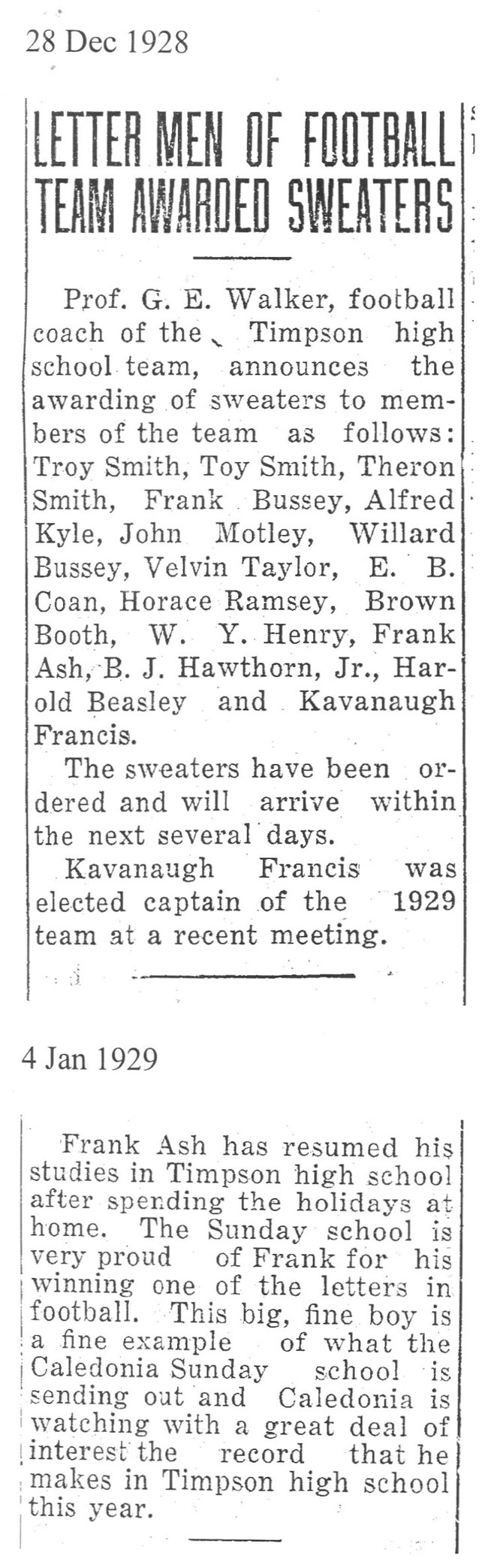 28 Dec 1928

LETTER MEN OF FOOTBALL TEAM AWARDED SWEATERS

Prof. G. E. Walker, football coach of the Timpson high school team, announces the awarding of sweaters to members of the team as follows: Troy Smith, Toy Smith, Theron Smith, Frank Bussey, Alfred Kyle, John Motley, Willard Bussey, Velvin Taylor, E. B. Coan, Horace Ramsey, Brown Booth, W. Y. Henry, Frank Ash, B. J. Hawthorn, Jr., Harold Beasley and Kavanaugh Francis.

The sweaters have been ordered and will arrive within the next several days.

Kavanaugh Francis was elected captain of the 1929 team at a recent meeting.

4 Jan 1929

Frank Ash has resumed his studies in Timpson high school after spending the holidays at home. The Sunday school is very proud of Frank for his winning one of the letters in football. This big, fine boy is a fine example of what the Caledonia Sunday school is sending out and Caledonia is watching with a great deal of interest the record that he makes in Timpson high school this year.